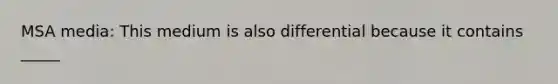 MSA media: This medium is also differential because it contains _____